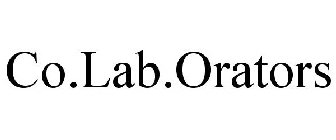 Co.Lab.Orators